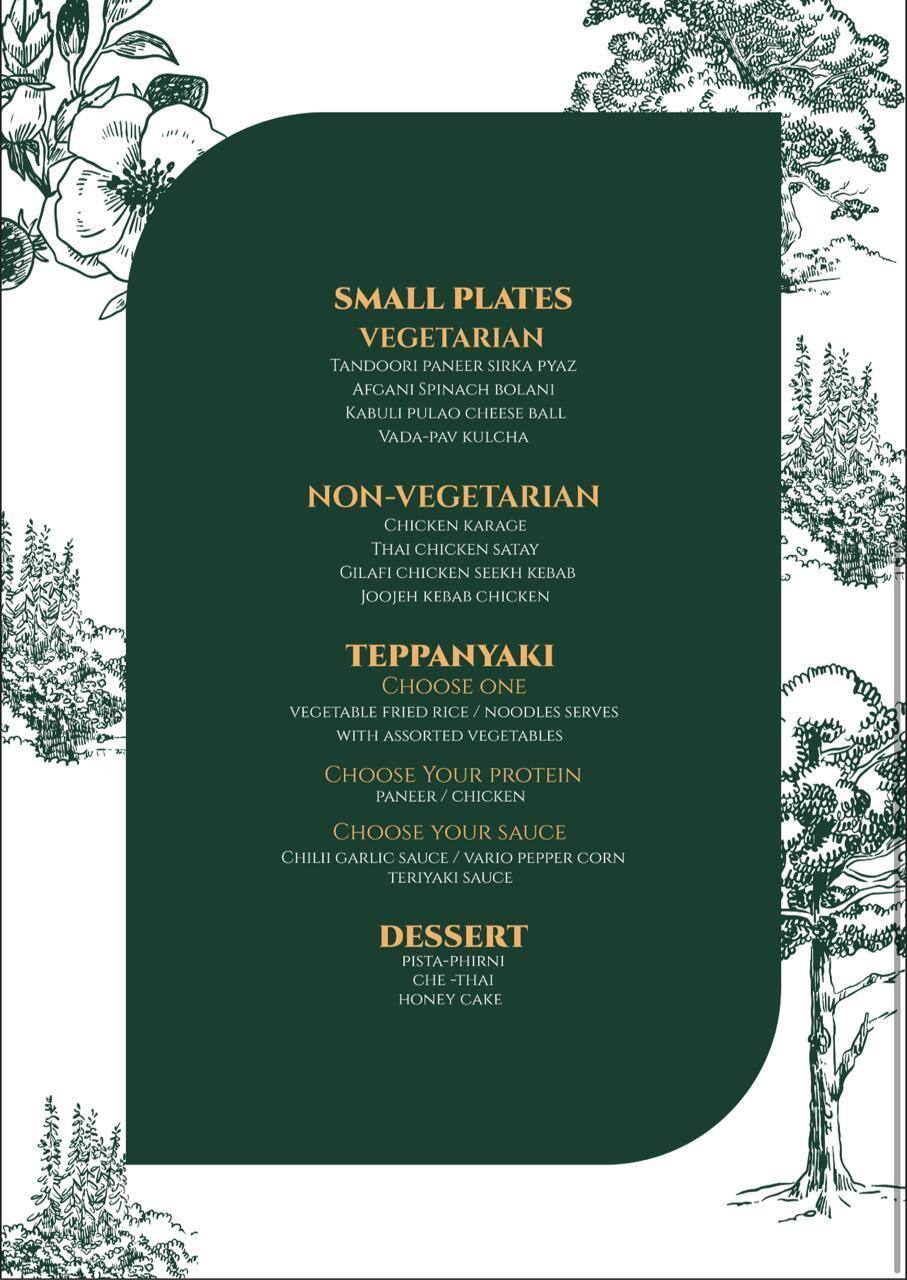 SMALL PLATES
VEGETARIAN
Tandoori paneer sirka pyaz
Afgani Spinach bolani
Kabuli pulao cheese ball
Vada-pav kulcha

NON-VEGETARIAN
Chicken karage
Thai chicken satay
Gilafi chicken seekh kebab
Joojeh kebab chicken

TEPPANYAKI
Choose one
vegetable fried rice / noodles serves with assorted vegetables

Choose Your protein
paneer / chicken

Choose your sauce
Chilii garlic sauce / vario pepper corn teriyaki sauce

DESSERT
pista-phirni
che -thai
honey cake